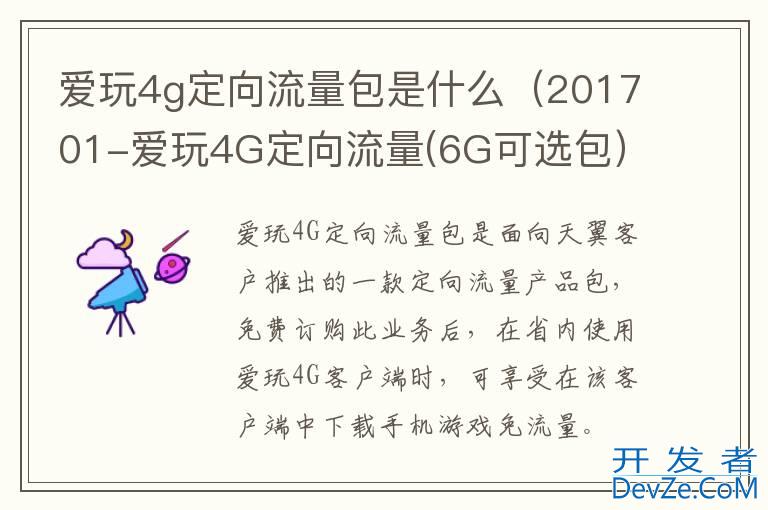 爱玩4g定向流量包是什么（201701-爱玩4G定向流量(6G可选包)

爱玩4G定向流量包是面向天翼客户推出的一款定向流量产品包，免费订购此业务后，在省内使用爱玩4G客户端时，可享受在该客户端中下载手机游戏免流量。

开发者
DevZe.CoM